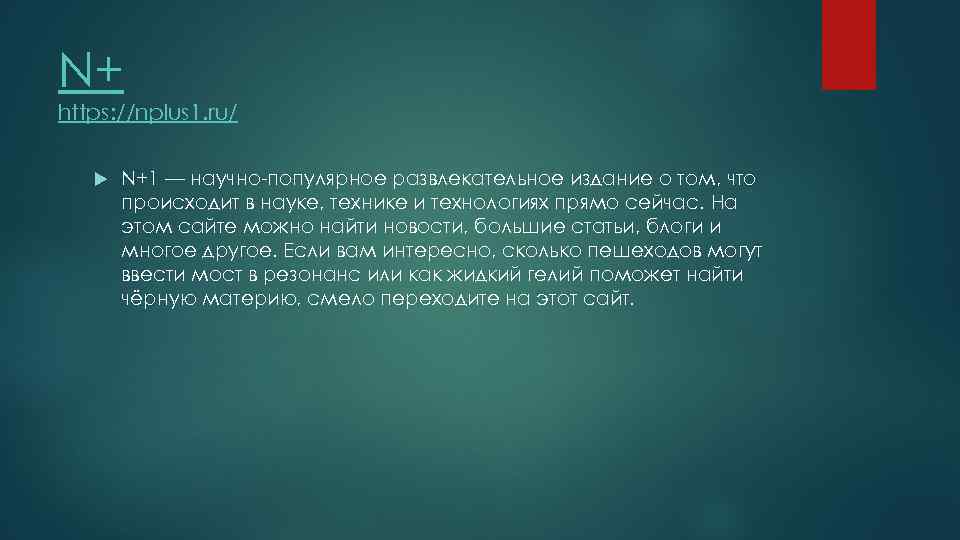 N+
https://nplus1.ru/

N+1 — научно-популярное развлекательное издание о том, что происходит в науке, технике и технологиях прямо сейчас. На этом сайте можно найти новости, большие статьи, блоги и многое другое. Если вам интересно, сколько пешеходов могут ввести мост в резонанс или как жидкий гелий поможет найти чёрную материю, смело переходите на этот сайт.